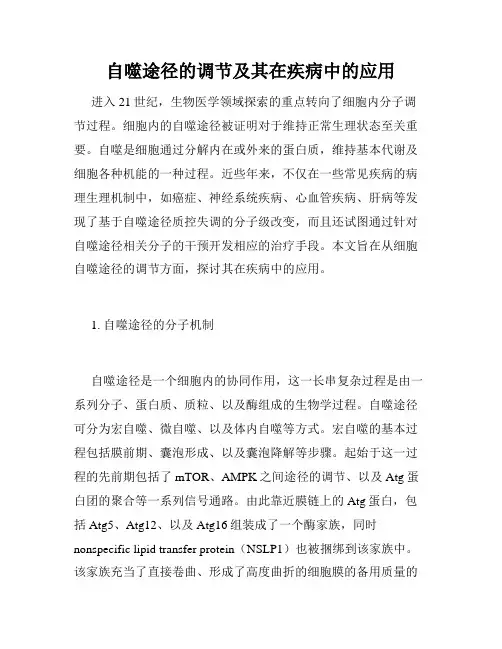 自噬途径的调节及其在疾病中的应用

进入 21 世纪，生物医学领域探索的重点转向了细胞内分子调节过程。细胞内的自噬途径被证明对于维持正常生理状态至关重要。自噬是细胞通过分解内在或外来的蛋白质，维持基本代谢及细胞各种机能的一种过程。近些年来，不仅在一些常见疾病的病理生理机制中，如癌症、神经系统疾病、心血管疾病、肝病等发现了基于自噬途径质控失调的分子级改变，而且还试图通过针对自噬途径相关分子的干预开发相应的治疗手段。本文旨在从细胞自噬途径的调节方面，探讨其在疾病中的应用。

1. 自噬途径的分子机制

自噬途径是一个细胞内的协同作用，这一长串复杂过程是由一系列分子、蛋白质、质粒、以及酶组成的生物学过程。自噬途径可分为宏自噬、微自噬、以及体内自噬等方式。宏自噬的基本过程包括膜前期、囊泡形成、以及囊泡降解等步骤。起始于这一过程的先前期包括了 mTOR、AMPK 之间途径的调节、以及 Atg 蛋白团的聚合等一系列信号通路。由此靠近膜链上的 Atg 蛋白，包括 Atg5、Atg12、以及 Atg16 组装成了一个酶家族，同时 nonspecific lipid transfer protein（NSLP1）也被捆绑到该家族中。该家族充当了直接卷曲、形成了高度曲折的细胞膜的备用质量的